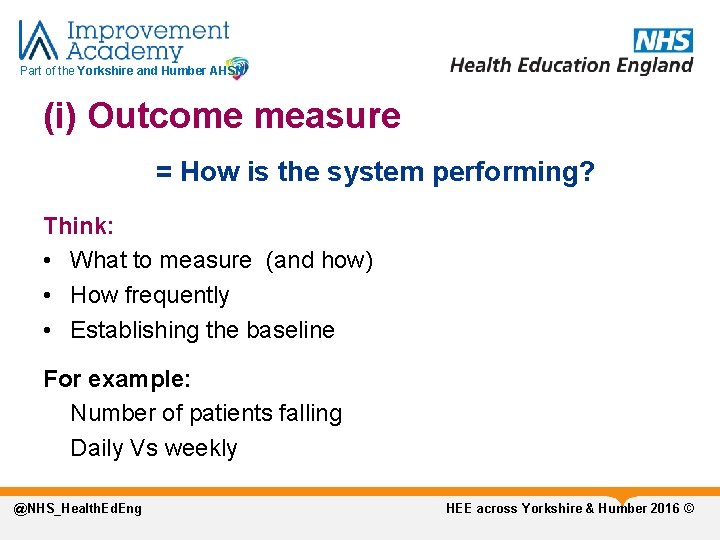 Improvement Academy
Part of the Yorkshire and Humber AHSN

NHS
Health Education England

(i) Outcome measure

= How is the system performing?

Think:
• What to measure (and how)
• How frequently
• Establishing the baseline

For example:
Number of patients falling
Daily Vs weekly

@NHS_HealthEdEng

HEE across Yorkshire & Humber 2016 ©